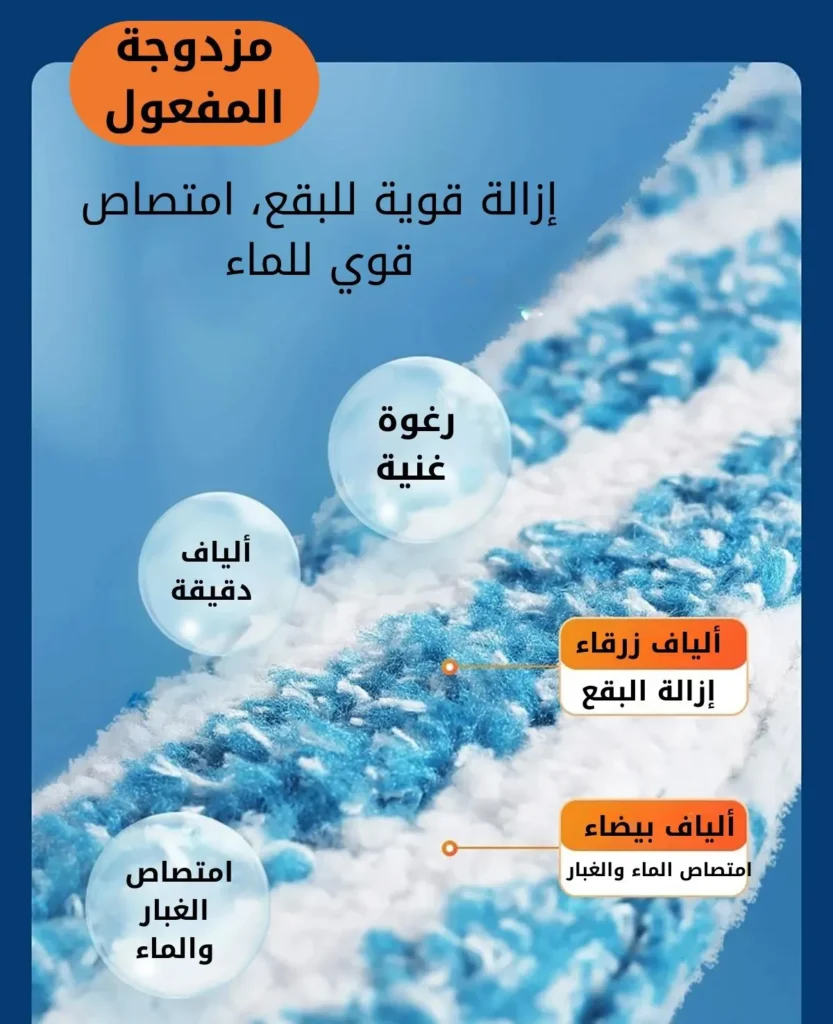 مزدوجة المفعول

إزالة قوية للبقع، امتصاص قوي للماء

رغوة غنية

ألياف دقيقة

ألياف زرقاء
إزالة البقع

ألياف بيضاء
امتصاص الماء والغبار

امتصاص الغبار والماء